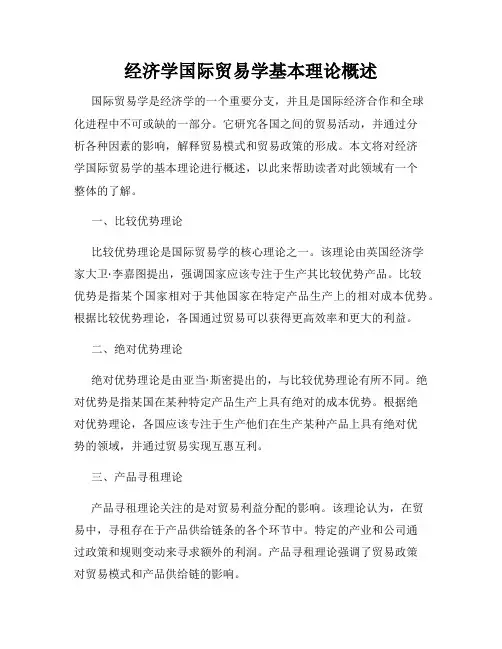 经济学国际贸易学基本理论概述

国际贸易学是经济学的一个重要分支，并且是国际经济合作和全球化进程中不可或缺的一部分。它研究各国之间的贸易活动，并通过分析各种因素的影响，解释贸易模式和贸易政策的形成。本文将对经济学国际贸易学的基本理论进行概述，以此来帮助读者对此领域有一个整体的了解。

一、比较优势理论

比较优势理论是国际贸易学的核心理论之一。该理论由英国经济学家大卫·李嘉图提出，强调国家应该专注于生产其比较优势产品。比较优势是指某个国家相对于其他国家在特定产品生产上的相对成本优势。根据比较优势理论，各国通过贸易可以获得更高效率和更大的利益。

二、绝对优势理论

绝对优势理论是由亚当·斯密提出的，与比较优势理论有所不同。绝对优势是指某国在某种特定产品生产上具有绝对的成本优势。根据绝对优势理论，各国应该专注于生产他们在生产某种产品上具有绝对优势的领域，并通过贸易实现互惠互利。

三、产品寻租理论

产品寻租理论关注的是对贸易利益分配的影响。该理论认为，在贸易中，寻租存在于产品供给链条的各个环节中。特定的产业和公司通过政策和规则变动来寻求额外的利润。产品寻租理论强调了贸易政策对贸易模式和产品供给链的影响。